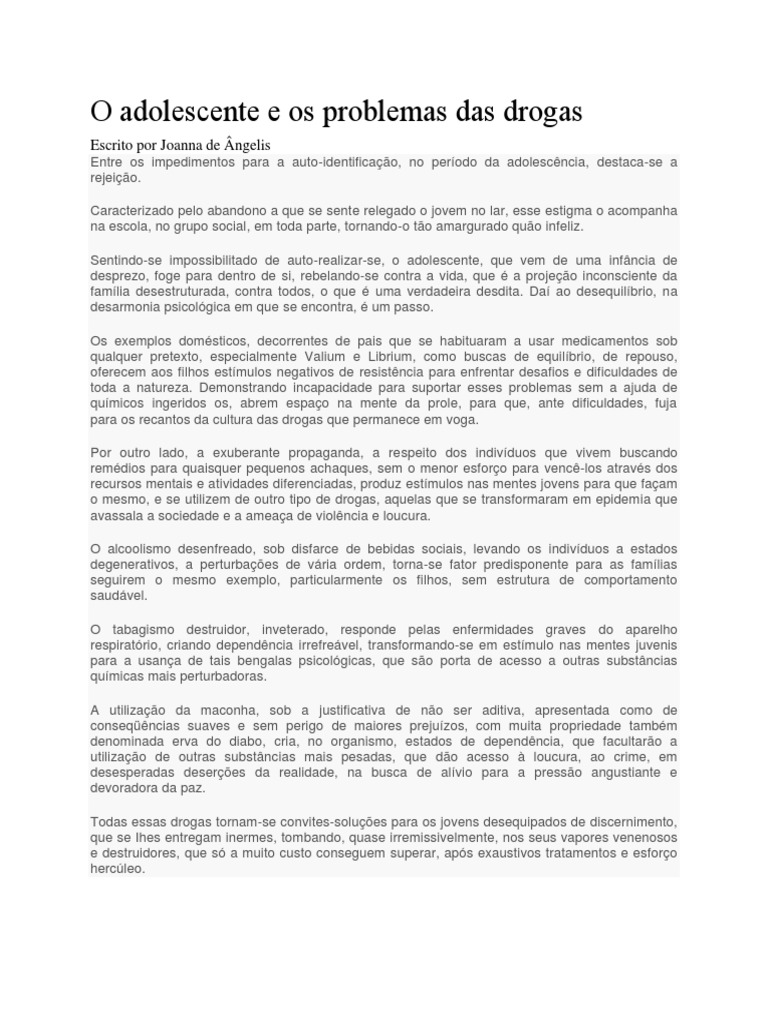 O adolescente e os problemas das drogas

Escrito por Joanna de Ângelis
Entre os impedimentos para a auto-identificação, no período da adolescência, destaca-se a rejeição.

Caracterizado pelo abandono a que se sente relegado o jovem no lar, esse estigma o acompanha na escola, no grupo social, em toda parte, tornando-o tão amargurado quão infeliz.

Sentindo-se impossibilitado de auto-realizar-se, o adolescente, que vem de uma infância de desprezo, foge para dentro de si, rebelando-se contra a vida, que é a projeção inconsciente da família desestruturada, contra todos, o que é uma verdadeira desdita. Daí ao desequilíbrio, na desarmonia psicológica em que se encontra, é um passo.

Os exemplos domésticos, decorrentes de pais que se habituaram a usar medicamentos sob qualquer pretexto, especialmente Valium e Librium, como buscas de equilíbrio, de repouso, oferecem aos filhos estímulos negativos de resistência para enfrentar desafios e dificuldades de toda a natureza. Demonstrando incapacidade para suportar esses problemas sem a ajuda de químicos ingeridos os, abrem espaço na mente da prole, para que, ante dificuldades, fuja para os recantos da cultura das drogas que permanece em voga.

Por outro lado, a exuberante propaganda, a respeito dos indivíduos que vivem buscando remédios para quaisquer pequenos achaques, sem o menor esforço para vencê-los através dos recursos mentais e atividades diferenciadas, produz estímulos nas mentes jovens para que façam o mesmo, e se utilizem de outro tipo de drogas, aquelas que se transformaram em epidemia que avassala a sociedade e a ameaça de violência e loucura.

O alcoolismo desenfreado, sob disfarce de bebidas sociais, levando os indivíduos a estados degenerativos, a perturbações de vária ordem, torna-se fator predisponente para as famílias seguirem o mesmo exemplo, particularmente os filhos, sem estrutura de comportamento saudável.

O tabagismo destruidor, inveterado, responde pelas enfermidades graves do aparelho respiratório, criando dependência irrefreável, transformando-se em estímulo nas mentes juvenis para a usança de tais bengalas psicológicas, que são porta de acesso a outras substâncias químicas mais perturbadoras.

A utilização da maconha, sob a justificativa de não ser aditiva, apresentada como de conseqüências suaves e sem perigo de maiores prejuízos, com muita propriedade também denominada erva do diabo, cria, no organismo, estados de dependência, que facultarão a utilização de outras substâncias mais pesadas, que dão acesso à loucura, ao crime, em desesperadas deserções da realidade, na busca de alívio para a pressão angustiante e devoradora da paz.

Todas essas drogas tornam-se convites-soluções para os jovens desequipados de discernimento, que se lhes entregam inermes, tombando, quase irremissivelmente, nos seus vapores venenosos e destruidores, que só a muito custo conseguem superar, após exaustivos tratamentos e esforço hercúleo.